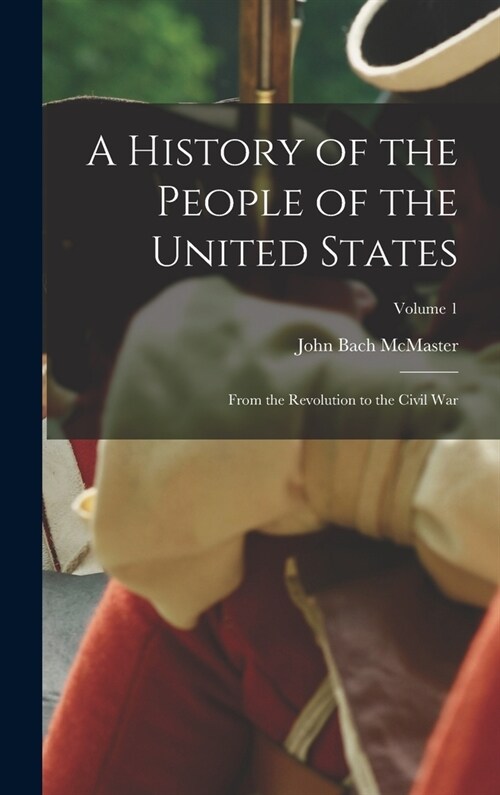 A History of the People of the United States

Volume 1

John Bach McMaster

From the Revolution to the Civil War